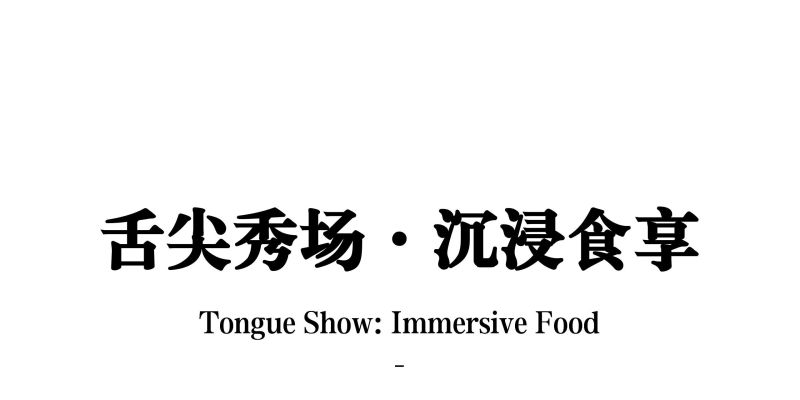 舌尖秀场 · 沉浸食享

Tongue Show: Immersive Food

-